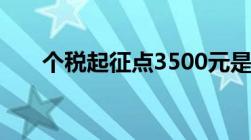 个税起征点3500元是